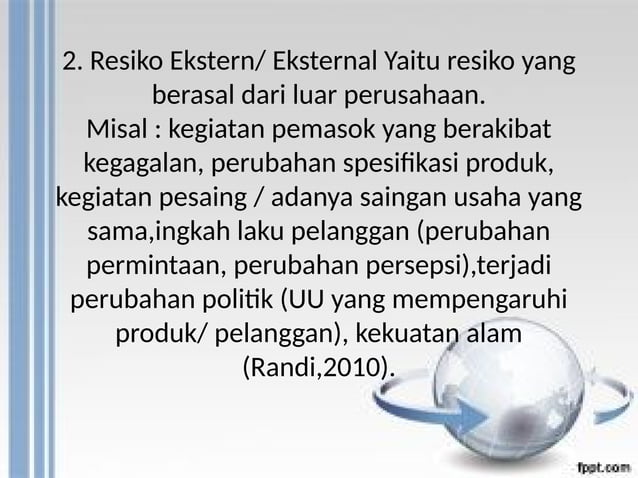 2. Resiko Ekstern/ Eksternal Yaitu resiko yang berasal dari luar perusahaan.
Misal : kegiatan pemasok yang berakibat kegagalan, perubahan spesifikasi produk, kegiatan pesaing / adanya saingan usaha yang sama,ingkah laku pelanggan (perubahan permintaan, perubahan persepsi),terjadi perubahan politik (UU yang mempengaruhi produk/ pelanggan), kekuatan alam (Randi,2010).

fppt.com